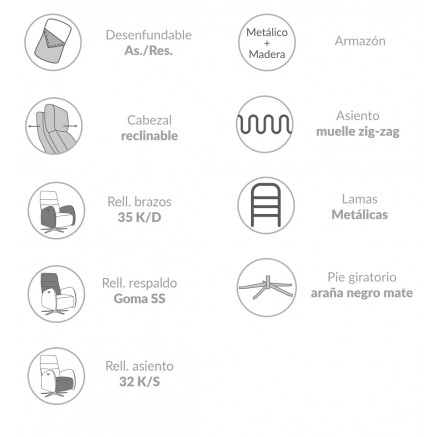 Desenfundable
As./Res.

Cabezal
reclinable

Rell. brazos
35 K/D

Rell. respaldo
Goma SS

Rell. asiento
32 K/S

Metálico
+
Madera

Armazón

Asiento
muelle zig-zag

Lamas
Metálicas

Pie giratorio
araña negro mate